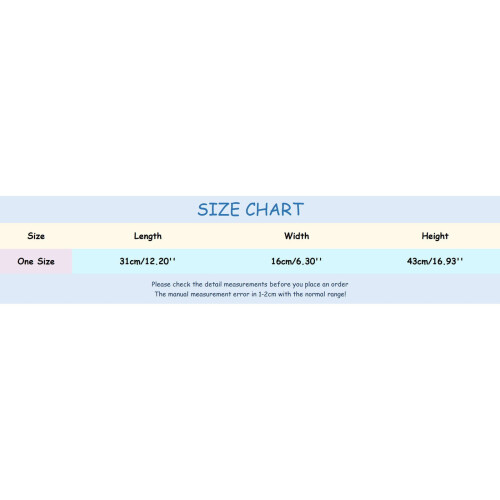 SIZE CHART

| Size | Length | Width | Height |
|---|---|---|---|
| One Size | 31cm/12.20'' | 16cm/6.30'' | 43cm/16.93'' |

Please check the detail measurements before you place an order
The manual measurement error in 1-2cm with the normal range!